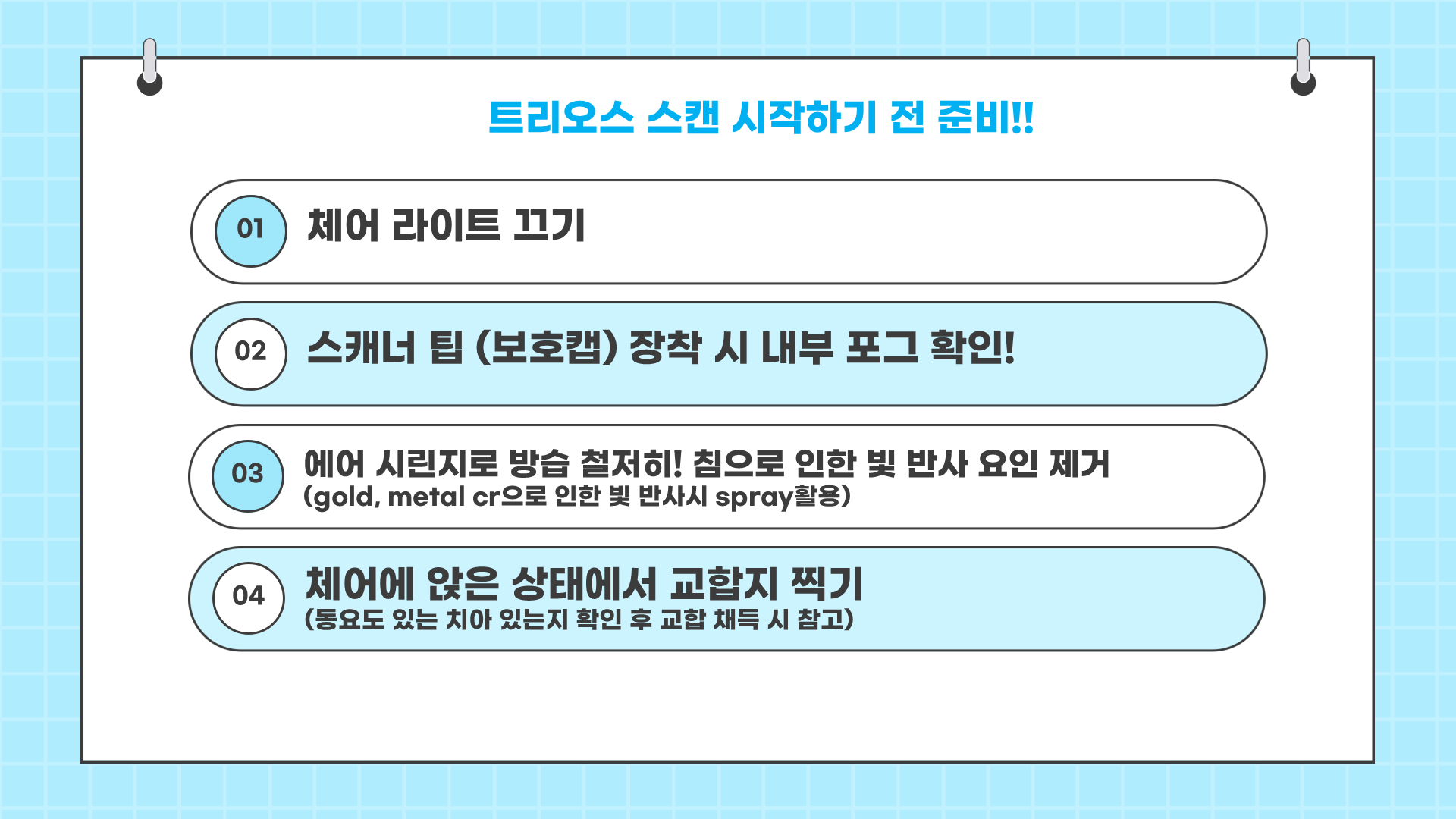 트리오스 스캔 시작하기 전 준비!!

01 체어 라이트 끄기

02 스캐너 팁 (보호캡) 장착 시 내부 포그 확인!

03 에어 시린지로 방습 철저히! 침으로 인한 빛 반사 요인 제거
(gold, metal cr으로 인한 빛 반사시 spray활용)

04 체어에 앉은 상태에서 교합지 찍기
(동요도 있는 치아 있는지 확인 후 교합 채득 시 참고)